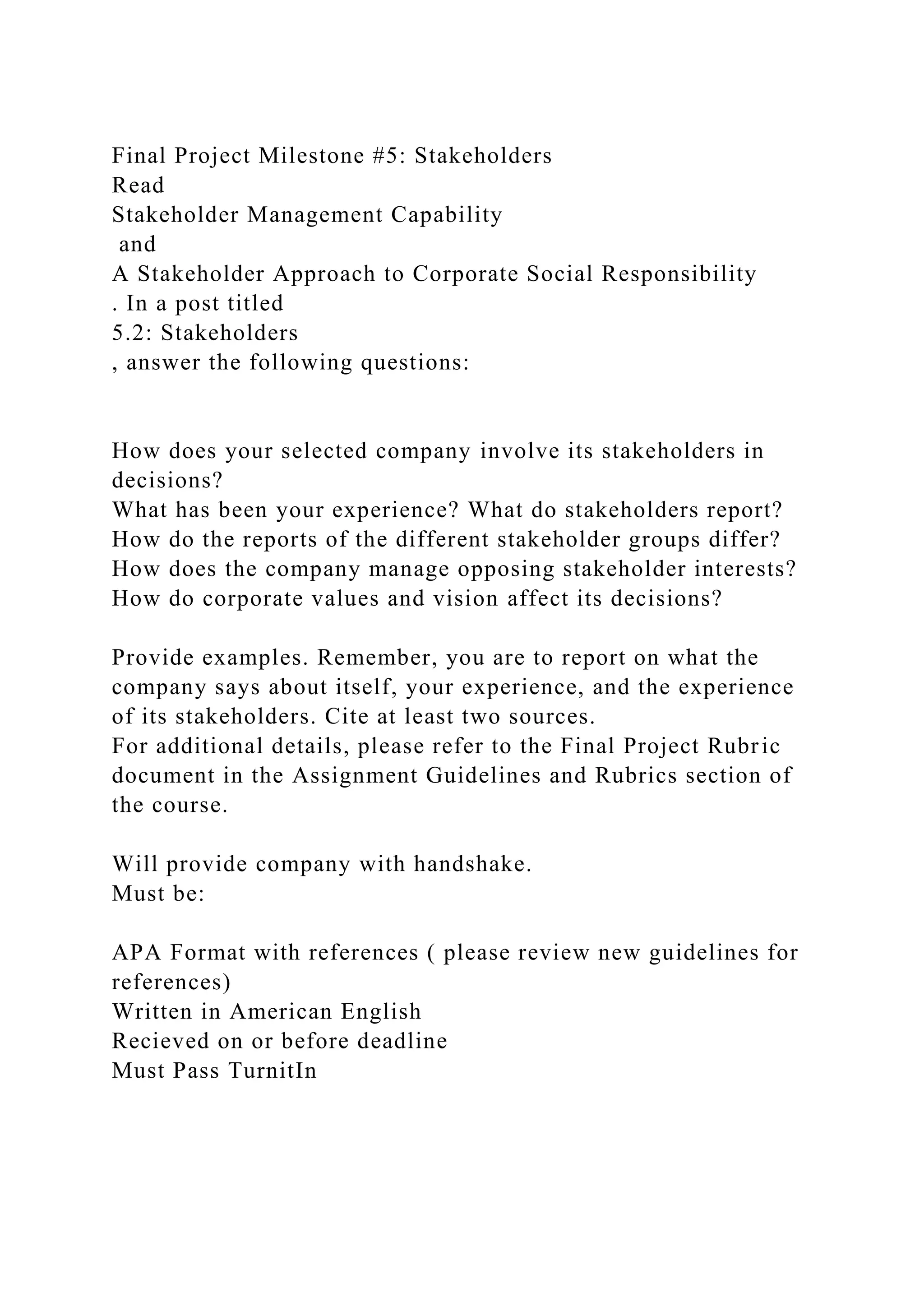 Final Project Milestone #5: Stakeholders
Read
Stakeholder Management Capability
and
A Stakeholder Approach to Corporate Social Responsibility
. In a post titled
5.2: Stakeholders
, answer the following questions:

How does your selected company involve its stakeholders in decisions?
What has been your experience? What do stakeholders report?
How do the reports of the different stakeholder groups differ?
How does the company manage opposing stakeholder interests?
How do corporate values and vision affect its decisions?

Provide examples. Remember, you are to report on what the company says about itself, your experience, and the experience of its stakeholders. Cite at least two sources.
For additional details, please refer to the Final Project Rubric document in the Assignment Guidelines and Rubrics section of the course.

Will provide company with handshake.
Must be:

APA Format with references ( please review new guidelines for references)
Written in American English
Recieved on or before deadline
Must Pass TurnitIn